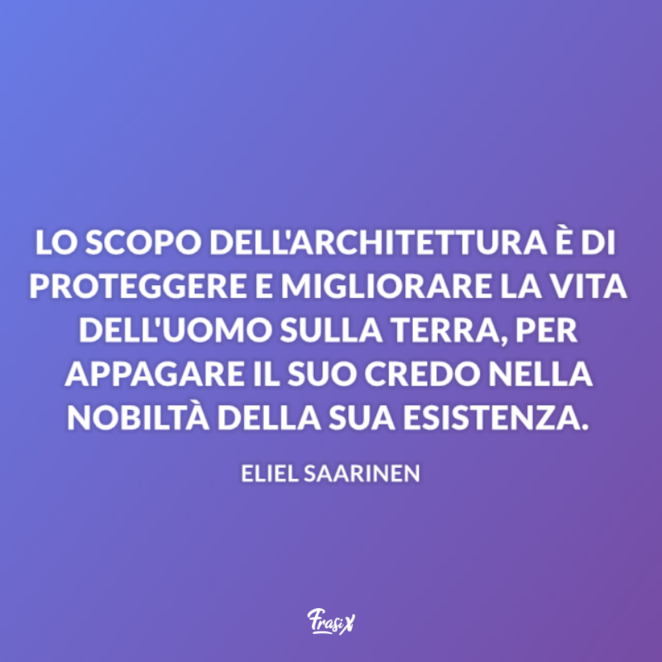 LO SCOPO DELL'ARCHITETTURA È DI PROTEGGERE E MIGLIORARE LA VITA DELL'UOMO SULLA TERRA, PER APPAGARE IL SUO CREDO NELLA NOBILTÀ DELLA SUA ESISTENZA.

ELIEL SAARINEN

FrasiX